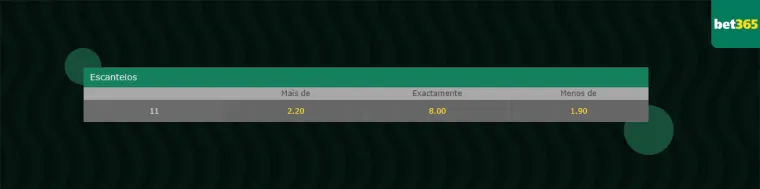 bet365

Escanteios

| | Mais de | Exactamente | Menos de |
|---|---|---|---|
| 11 | 2.20 | 8.00 | 1.90 |